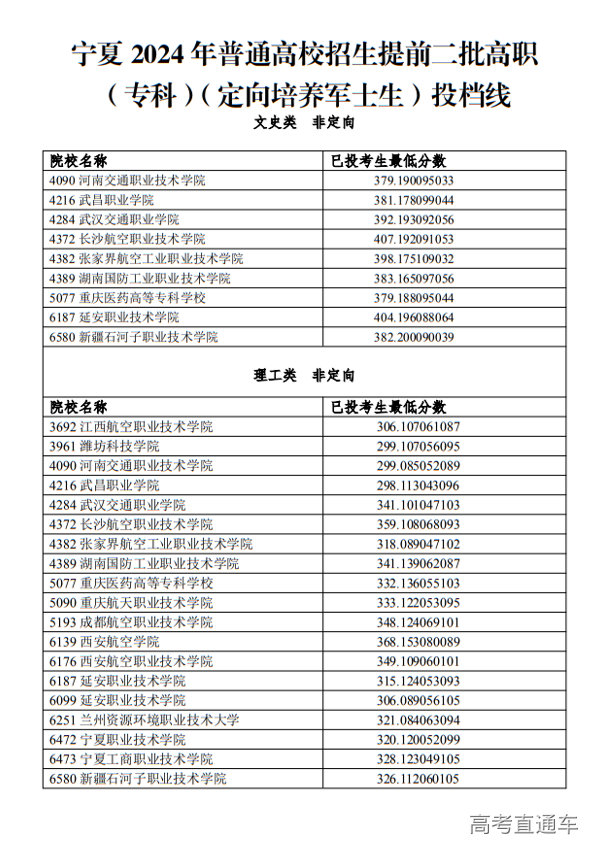 宁夏 2024 年普通高校招生提前二批高职（专科）（定向培养军士生）投档线

文史类 非定向

| 院校名称 | 已投考生最低分数 |
|---|---|
| 4090 河南交通职业技术学院 | 379.190095033 |
| 4216 武昌职业学院 | 381.178099044 |
| 4284 武汉交通职业学院 | 392.193092056 |
| 4372 长沙航空职业技术学院 | 407.192091053 |
| 4382 张家界航空工业职业技术学院 | 398.175109032 |
| 4389 湖南国防工业职业技术学院 | 383.165097056 |
| 5077 重庆医药高等专科学校 | 379.188095044 |
| 6187 延安职业技术学院 | 404.196088064 |
| 6580 新疆石河子职业技术学院 | 382.200090039 |

理工类 非定向

| 院校名称 | 已投考生最低分数 |
|---|---|
| 3692 江西航空职业技术学院 | 306.107061087 |
| 3961 潍坊科技学院 | 299.107056095 |
| 4090 河南交通职业技术学院 | 299.085052089 |
| 4216 武昌职业学院 | 298.113043096 |
| 4284 武汉交通职业学院 | 341.101047103 |
| 4372 长沙航空职业技术学院 | 359.108068093 |
| 4382 张家界航空工业职业技术学院 | 318.089047102 |
| 4389 湖南国防工业职业技术学院 | 341.139062087 |
| 5077 重庆医药高等专科学校 | 332.136055103 |
| 5090 重庆航天职业技术学院 | 333.122053095 |
| 5193 成都航空职业技术学院 | 348.124069101 |
| 6139 西安航空学院 | 368.153080089 |
| 6176 西安航空职业技术学院 | 349.109060101 |
| 6187 延安职业技术学院 | 315.124053093 |
| 6099 延安职业技术学院 | 306.089056105 |
| 6251 兰州资源环境职业技术大学 | 321.084063094 |
| 6472 宁夏职业技术学院 | 320.120052099 |
| 6473 宁夏工商职业技术学院 | 328.123049105 |
| 6580 新疆石河子职业技术学院 | 326.112060105 |

高考直通车